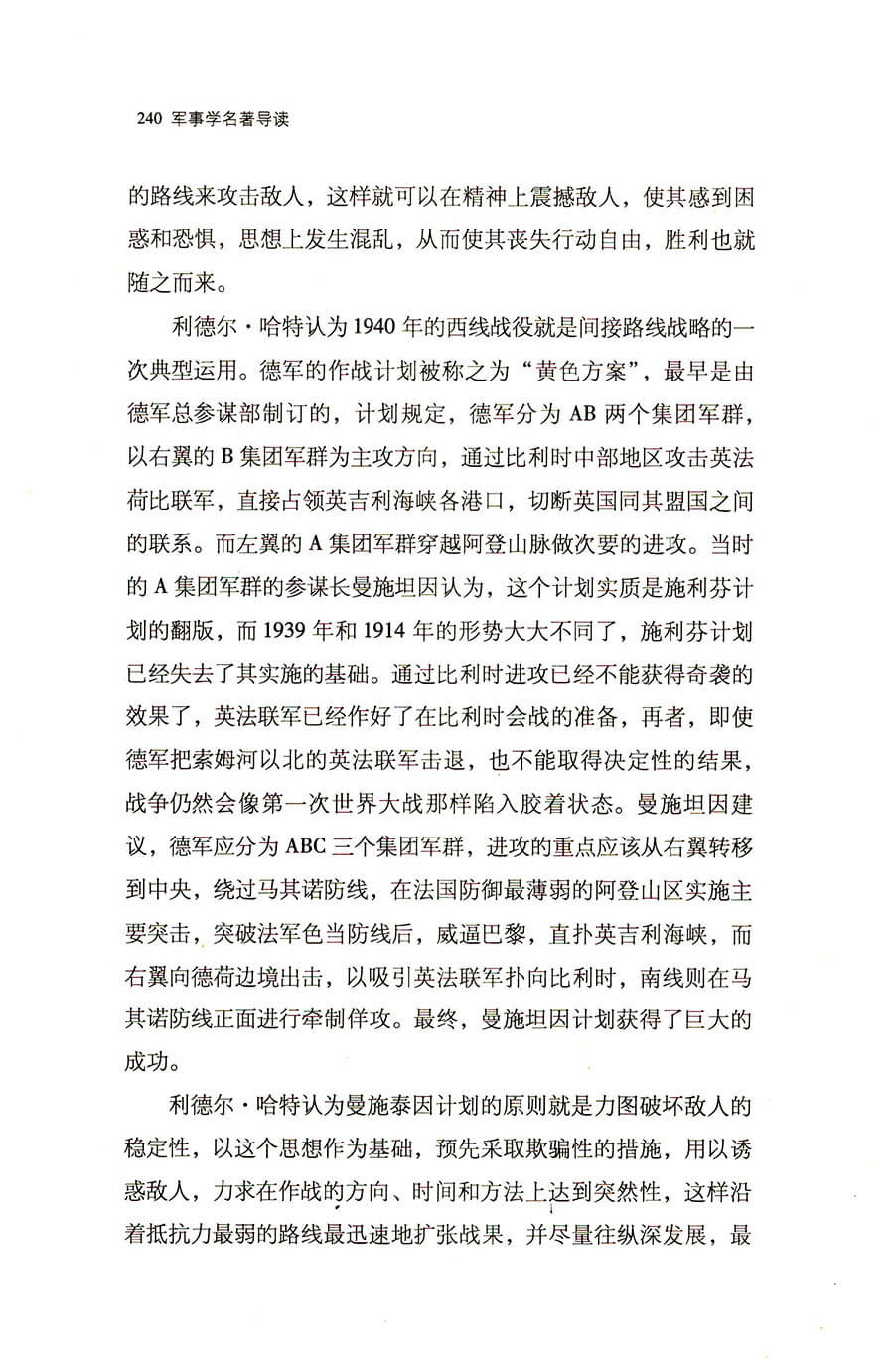 240 军事学名著导读

的路线来攻击敌人，这样就可以在精神上震撼敌人，使其感到困惑和恐惧，思想上发生混乱，从而使其丧失行动自由，胜利也就随之而来。

利德尔·哈特认为1940年的西线战役就是间接路线战略的一次典型运用。德军的作战计划被称之为“黄色方案”，最早是由德军总参谋部制订的，计划规定，德军分为AB两个集团军群，以右翼的B集团军群为主攻方向，通过比利时中部地区攻击英法荷比联军，直接占领英吉利海峡各港口，切断英国同其盟国之间的联系。而左翼的A集团军群穿越阿登山脉做次要的进攻。当时的A集团军群的参谋长曼施坦因认为，这个计划实质是施利芬计划的翻版，而1939年和1914年的形势大大不同了，施利芬计划已经失去了其实施的基础。通过比利时进攻已经不能获得奇袭的效果了，英法联军已经作好了在比利时会战的准备，再者，即使德军把索姆河以北的英法联军击退，也不能取得决定性的结果，战争仍然会像第一次世界大战那样陷入胶着状态。曼施坦因建议，德军应分为ABC三个集团军群，进攻的重点应该从右翼转移到中央，绕过马其诺防线，在法国防御最薄弱的阿登山区实施主要突击，突破法军色当防线后，威逼巴黎，直扑英吉利海峡，而右翼向德荷边境出击，以吸引英法联军扑向比利时，南线则在马其诺防线正面进行牵制佯攻。最终，曼施坦因计划获得了巨大的成功。

利德尔·哈特认为曼施泰因计划的原则就是力图破坏敌人的稳定性，以这个思想作为基础，预先采取欺骗性的措施，用以诱惑敌人，力求在作战的方向、时间和方法上达到突然性，这样沿着抵抗力最弱的路线最迅速地扩张战果，并尽量往纵深发展，最